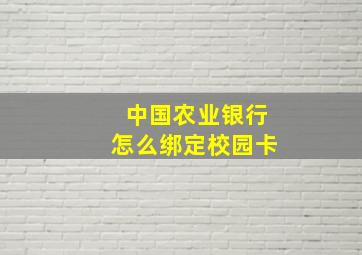 中国农业银行
怎么绑定校园卡